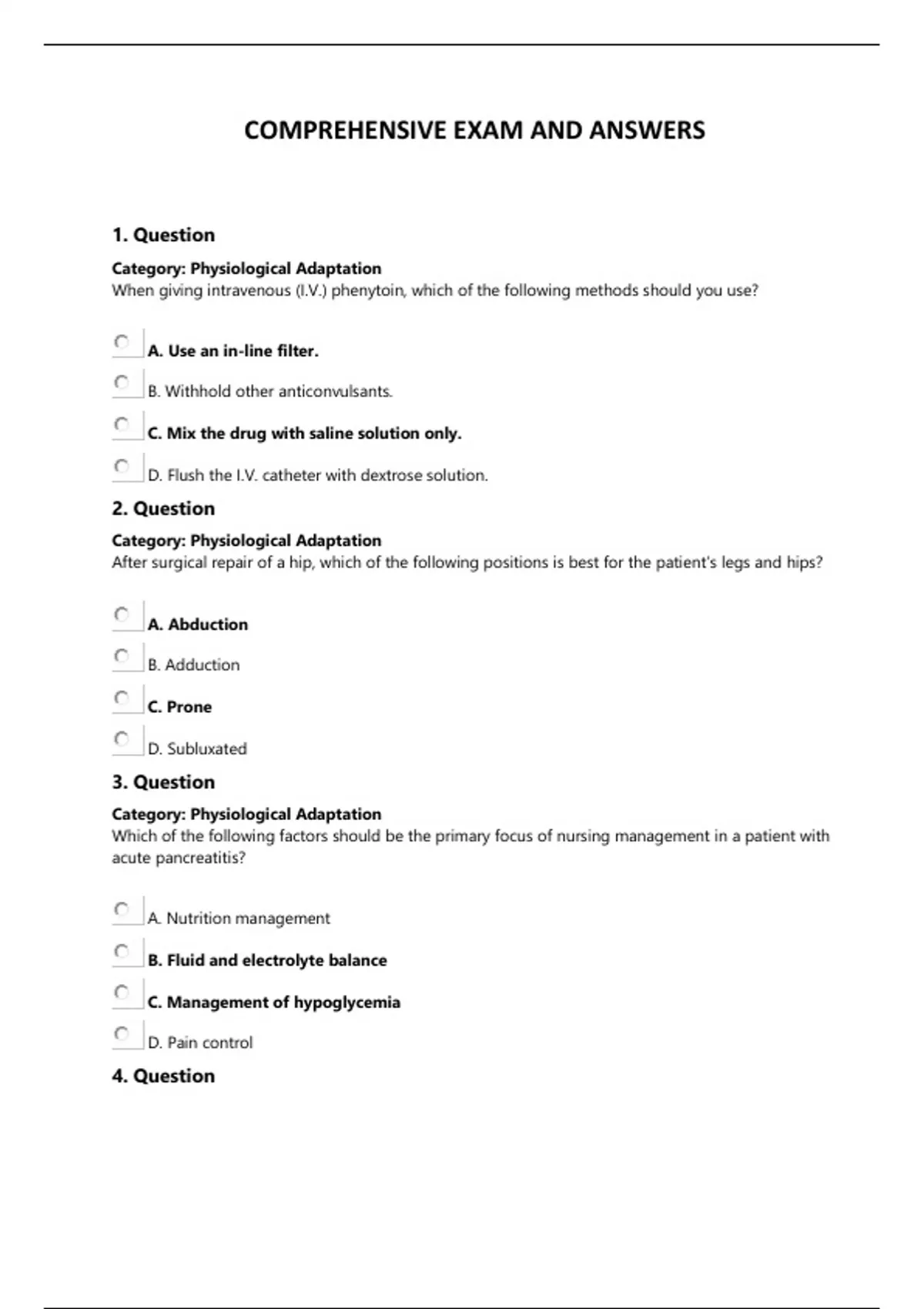 COMPREHENSIVE EXAM AND ANSWERS

1. Question

Category: Physiological Adaptation
When giving intravenous (I.V.) phenytoin, which of the following methods should you use?

A. Use an in-line filter.

B. Withhold other anticonvulsants.

C. Mix the drug with saline solution only.

D. Flush the I.V. catheter with dextrose solution.

2. Question

Category: Physiological Adaptation
After surgical repair of a hip, which of the following positions is best for the patient's legs and hips?

A. Abduction

B. Adduction

C. Prone

D. Subluxated

3. Question

Category: Physiological Adaptation
Which of the following factors should be the primary focus of nursing management in a patient with acute pancreatitis?

A. Nutrition management

B. Fluid and electrolyte balance

C. Management of hypoglycemia

D. Pain control

4. Question